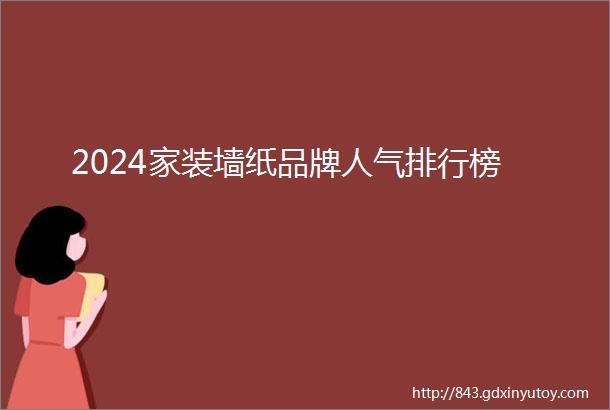 2024家装墙纸品牌人气排行榜

http://843.gdxinyutoy.com